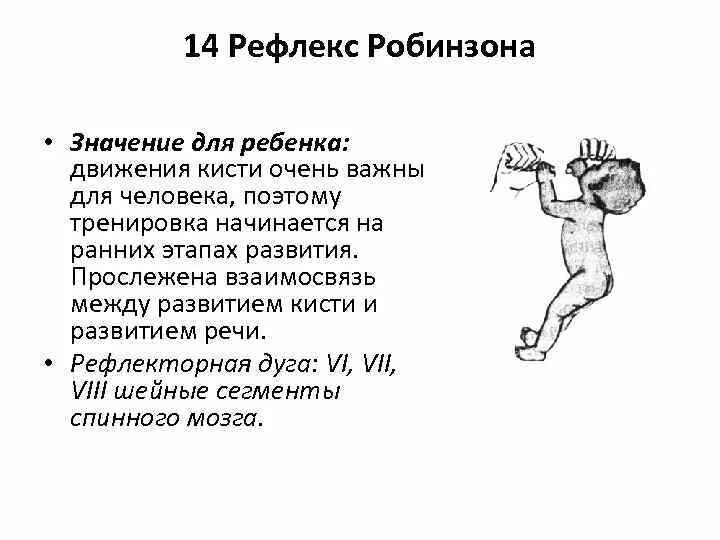 14 Рефлекс Робинзона

• Значение для ребенка: движения кисти очень важны для человека, поэтому тренировка начинается на ранних этапах развития. Прослежена взаимосвязь между развитием кисти и развитием речи.
• Рефлекторная дуга: VI, VII, VIII шейные сегменты спинного мозга.